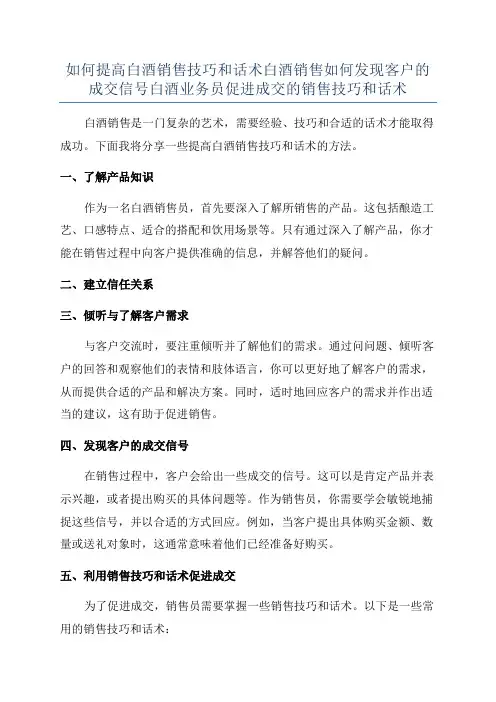 如何提高白酒销售技巧和话术白酒销售如何发现客户的成交信号白酒业务员促进成交的销售技巧和话术

白酒销售是一门复杂的艺术，需要经验、技巧和合适的话术才能取得成功。下面我将分享一些提高白酒销售技巧和话术的方法。

一、了解产品知识

作为一名白酒销售员，首先要深入了解所销售的产品。这包括酿造工艺、口感特点、适合的搭配和饮用场景等。只有通过深入了解产品，你才能在销售过程中向客户提供准确的信息，并解答他们的疑问。

二、建立信任关系

三、倾听与了解客户需求

与客户交流时，要注重倾听并了解他们的需求。通过问问题、倾听客户的回答和观察他们的表情和肢体语言，你可以更好地了解客户的需求，从而提供合适的产品和解决方案。同时，适时地回应客户的需求并作出适当的建议，这有助于促进销售。

四、发现客户的成交信号

在销售过程中，客户会给出一些成交的信号。这可以是肯定产品并表示兴趣，或者提出购买的具体问题等。作为销售员，你需要学会敏锐地捕捉这些信号，并以合适的方式回应。例如，当客户提出具体购买金额、数量或送礼对象时，这通常意味着他们已经准备好购买。

五、利用销售技巧和话术促进成交

为了促进成交，销售员需要掌握一些销售技巧和话术。以下是一些常用的销售技巧和话术：